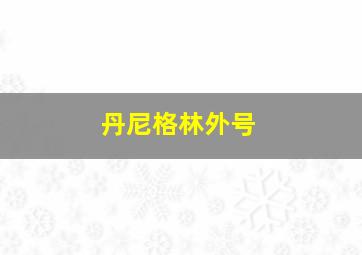 丹尼格林外号